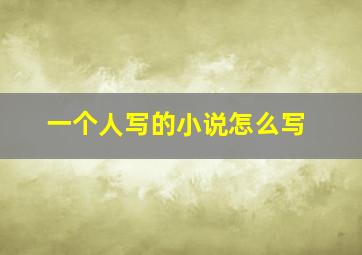 一个人写的小说怎么写